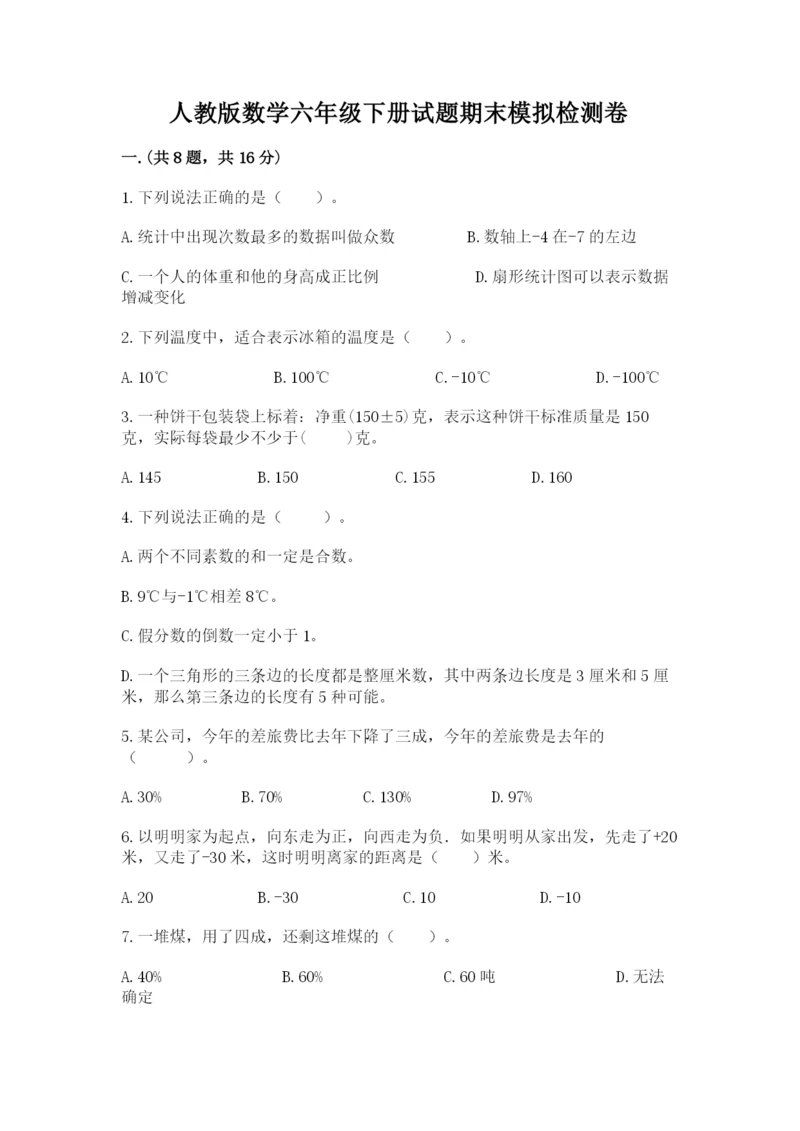 人教版数学六年级下册试题期末模拟检测卷

一.(共8题，共16分)

1.下列说法正确的是（　　）。

A.统计中出现次数最多的数据叫做众数　　B.数轴上-4在-7的左边

C.一个人的体重和他的身高成正比例　　D.扇形统计图可以表示数据增减变化

2.下列温度中，适合表示冰箱的温度是（　　）。

A.10℃　　B.100℃　　C.-10℃　　D.-100℃

3.一种饼干包装袋上标着：净重(150±5)克，表示这种饼干标准质量是150克，实际每袋最少不少于(　　)克。

A.145　　B.150　　C.155　　D.160

4.下列说法正确的是（　　）。

A.两个不同素数的和一定是合数。

B.9℃与-1℃相差8℃。

C.假分数的倒数一定小于1。

D.一个三角形的三条边的长度都是整厘米数，其中两条边长度是3厘米和5厘米，那么第三条边的长度有5种可能。

5.某公司，今年的差旅费比去年下降了三成，今年的差旅费是去年的（　　）。

A.30%　　B.70%　　C.130%　　D.97%

6.以明明家为起点，向东走为正，向西走为负．如果明明从家出发，先走了+20米，又走了-30米，这时明明离家的距离是（　　）米。

A.20　　B.-30　　C.10　　D.-10

7.一堆煤，用了四成，还剩这堆煤的（　　）。

A.40%　　B.60%　　C.60吨　　D.无法确定